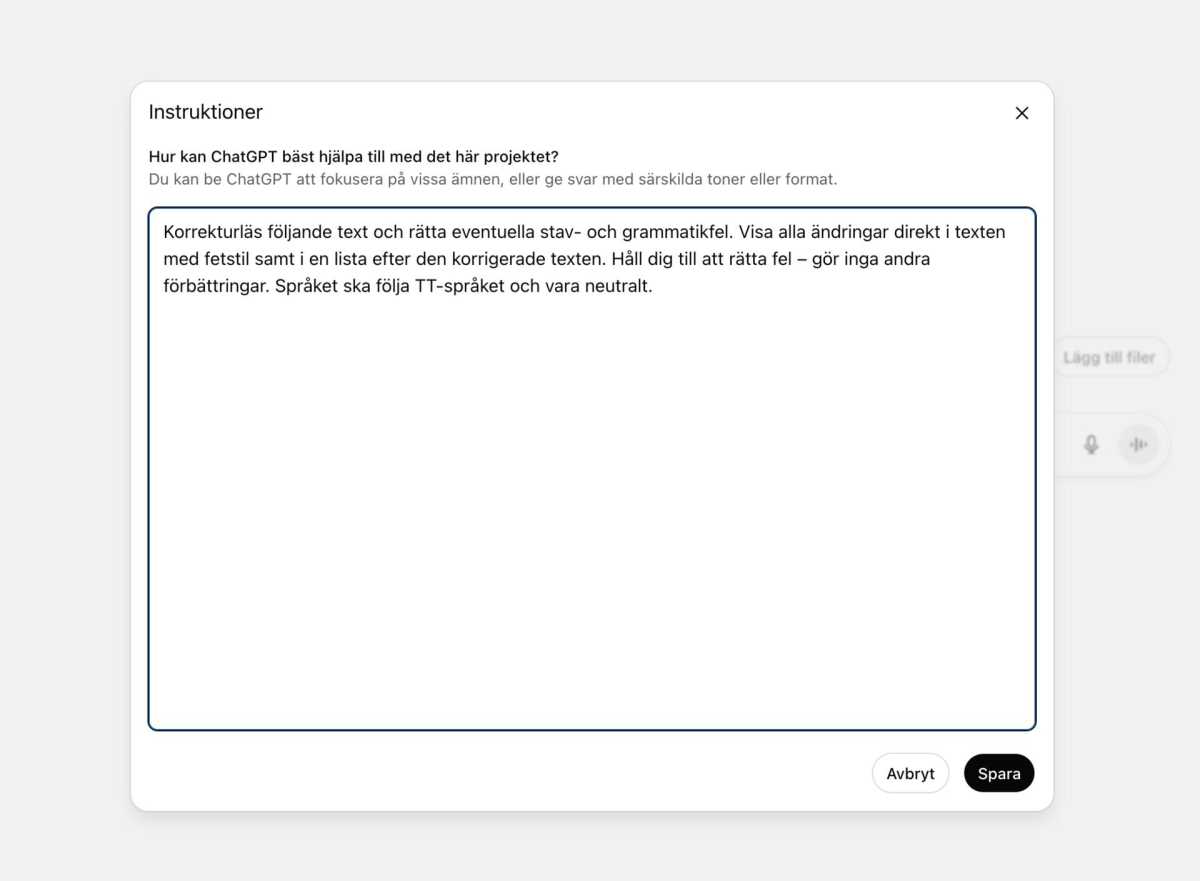 Instruktioner

Hur kan ChatGPT bäst hjälpa till med det här projektet?
Du kan be ChatGPT att fokusera på vissa ämnen, eller ge svar med särskilda toner eller format.

Korrekturläs följande text och rätta eventuella stav- och grammatikfel. Visa alla ändringar direkt i texten med fetstil samt i en lista efter den korrigerade texten. Håll dig till att rätta fel – gör inga andra förbättringar. Språket ska följa TT-språket och vara neutralt.

Lägg till filer

Avbryt Spara